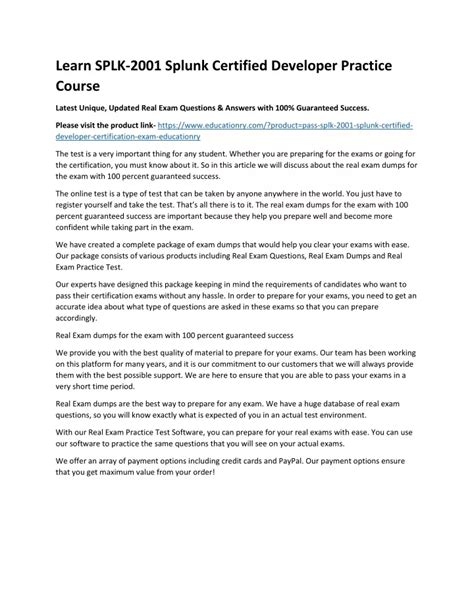 Learn SPLK-2001 Splunk Certified Developer Practice Course

Latest Unique, Updated Real Exam Questions & Answers with 100% Guaranteed Success.

Please visit the product link- https://www.educationry.com/?product=pass-splk-2001-splunk-certified-developer-certification-exam-educationry

The test is a very important thing for any student. Whether you are preparing for the exams or going for the certification, you must know about it. So in this article we will discuss about the real exam dumps for the exam with 100 percent guaranteed success.

The online test is a type of test that can be taken by anyone anywhere in the world. You just have to register yourself and take the test. That's all there is to it. The real exam dumps for the exam with 100 percent guaranteed success are important because they help you prepare well and become more confident while taking part in the exam.

We have created a complete package of exam dumps that would help you clear your exams with ease. Our package consists of various products including Real Exam Questions, Real Exam Dumps and Real Exam Practice Test.

Our experts have designed this package keeping in mind the requirements of candidates who want to pass their certification exams without any hassle. In order to prepare for your exams, you need to get an accurate idea about what type of questions are asked in these exams so that you can prepare accordingly.

Real Exam dumps for the exam with 100 percent guaranteed success

We provide you with the best quality of material to prepare for your exams. Our team has been working on this platform for many years, and it is our commitment to our customers that we will always provide them with the best possible support. We are here to ensure that you are able to pass your exams in a very short time period.

Real Exam dumps are the best way to prepare for any exam. We have a huge database of real exam questions, so you will know exactly what is expected of you in an actual test environment.

With our Real Exam Practice Test Software, you can prepare for your real exams with ease. You can use our software to practice the same questions that you will see on your actual exams.

We offer an array of payment options including credit cards and PayPal. Our payment options ensure that you get maximum value from your order!